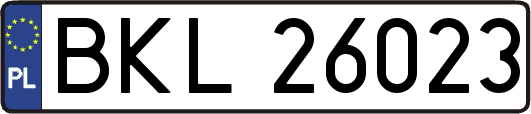 PL
BKL 26023